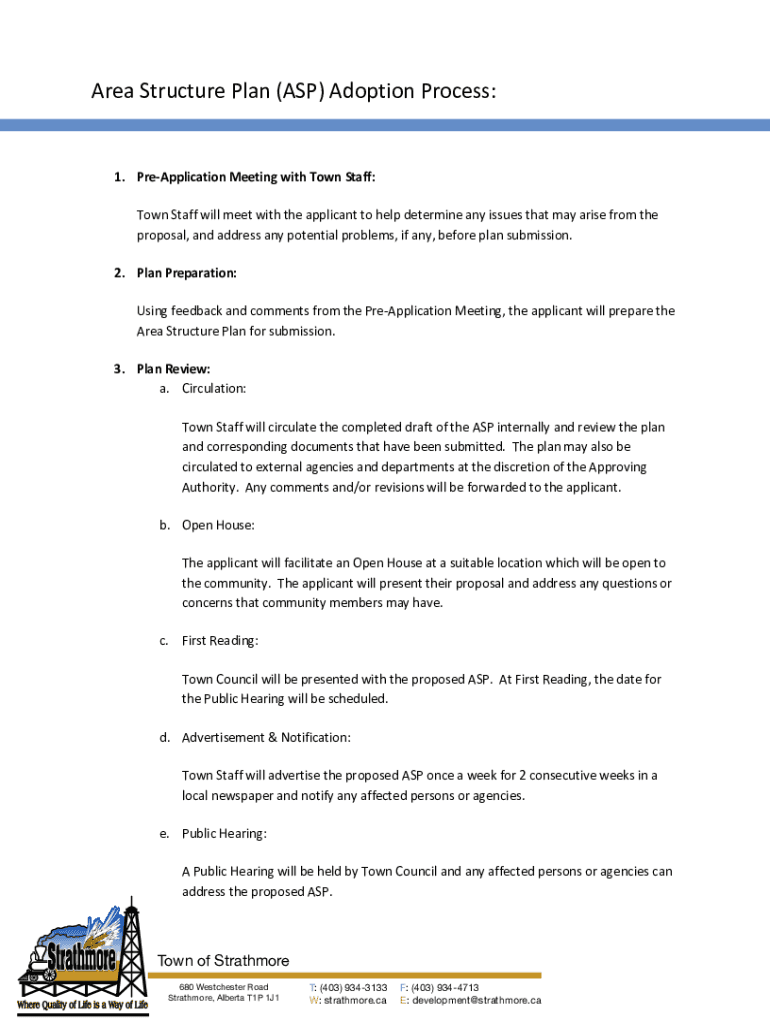 Area Structure Plan (ASP) Adoption Process:

1. Pre-Application Meeting with Town Staff:

Town Staff will meet with the applicant to help determine any issues that may arise from the proposal, and address any potential problems, if any, before plan submission.

2. Plan Preparation:

Using feedback and comments from the Pre-Application Meeting, the applicant will prepare the Area Structure Plan for submission.

3. Plan Review:
a. Circulation:

Town Staff will circulate the completed draft of the ASP internally and review the plan and corresponding documents that have been submitted. The plan may also be circulated to external agencies and departments at the discretion of the Approving Authority. Any comments and/or revisions will be forwarded to the applicant.

b. Open House:

The applicant will facilitate an Open House at a suitable location which will be open to the community. The applicant will present their proposal and address any questions or concerns that community members may have.

c. First Reading:

Town Council will be presented with the proposed ASP. At First Reading, the date for the Public Hearing will be scheduled.

d. Advertisement & Notification:

Town Staff will advertise the proposed ASP once a week for 2 consecutive weeks in a local newspaper and notify any affected persons or agencies.

e. Public Hearing:

A Public Hearing will be held by Town Council and any affected persons or agencies can address the proposed ASP.

Strathmore
Where Quality of Life is a Way of Life

Town of Strathmore
680 Westchester Road
Strathmore, Alberta T1P 1J1
T: (403) 934-3133
W: strathmore.ca
F: (403) 934-4713
E: development@strathmore.ca